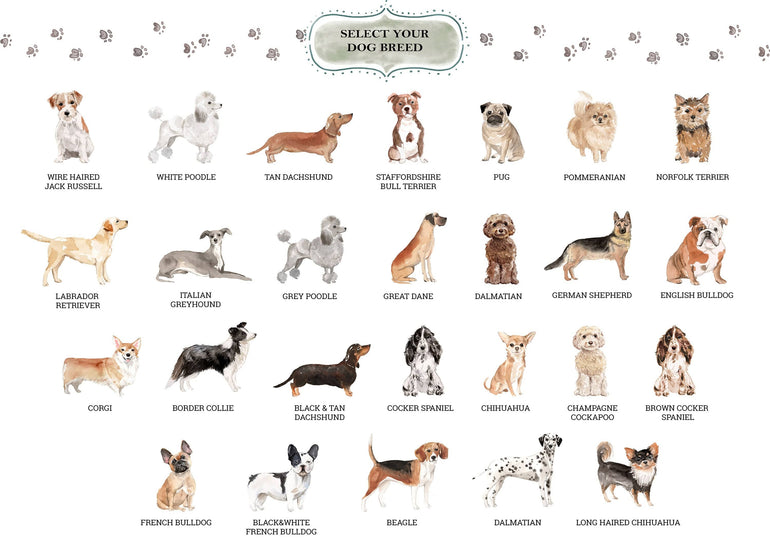 SELECT YOUR DOG BREED

WIRE HAIRED JACK RUSSELL

WHITE POODLE

TAN DACHSHUND

STAFFORDSHIRE BULL TERRIER

PUG

POMMERANIAN

NORFOLK TERRIER

LABRADOR RETRIEVER

ITALIAN GREYHOUND

GREY POODLE

GREAT DANE

DALMATIAN

GERMAN SHEPHERD

ENGLISH BULLDOG

CORGI

BORDER COLLIE

BLACK & TAN DACHSHUND

COCKER SPANIEL

CHIHUAHUA

CHAMPAGNE COCKAPOO

BROWN COCKER SPANIEL

FRENCH BULLDOG

BLACK&WHITE FRENCH BULLDOG

BEAGLE

DALMATIAN

LONG HAIRED CHIHUAHUA